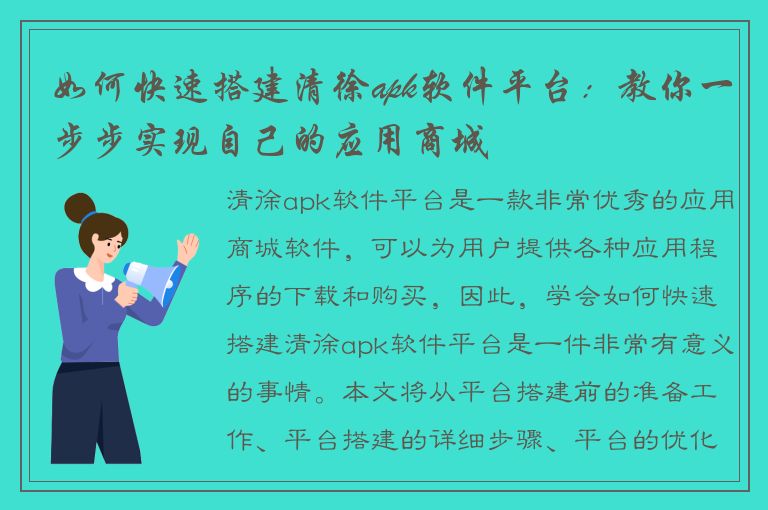 如何快速搭建清徐apk软件平台：教你一步步实现自己的应用商城

清涂apk软件平台是一款非常优秀的应用商城软件，可以为用户提供各种应用程序的下载和购买，因此，学会如何快速搭建清涂apk软件平台是一件非常有意义的事情。本文将从平台搭建前的准备工作、平台搭建的详细步骤、平台的优化